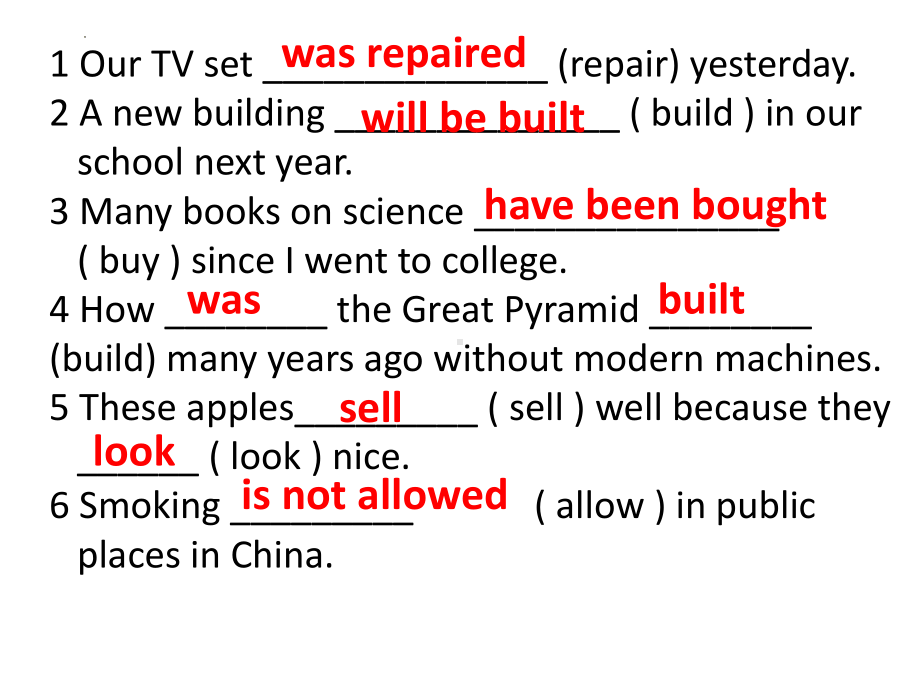 1 Our TV set was repaired (repair) yesterday.
2 A new building will be built ( build ) in our school next year.
3 Many books on science have been bought ( buy ) since I went to college.
4 How was the Great Pyramid built (build) many years ago without modern machines.
5 These apples sell ( sell ) well because they look ( look ) nice.
6 Smoking is not allowed ( allow ) in public places in China.